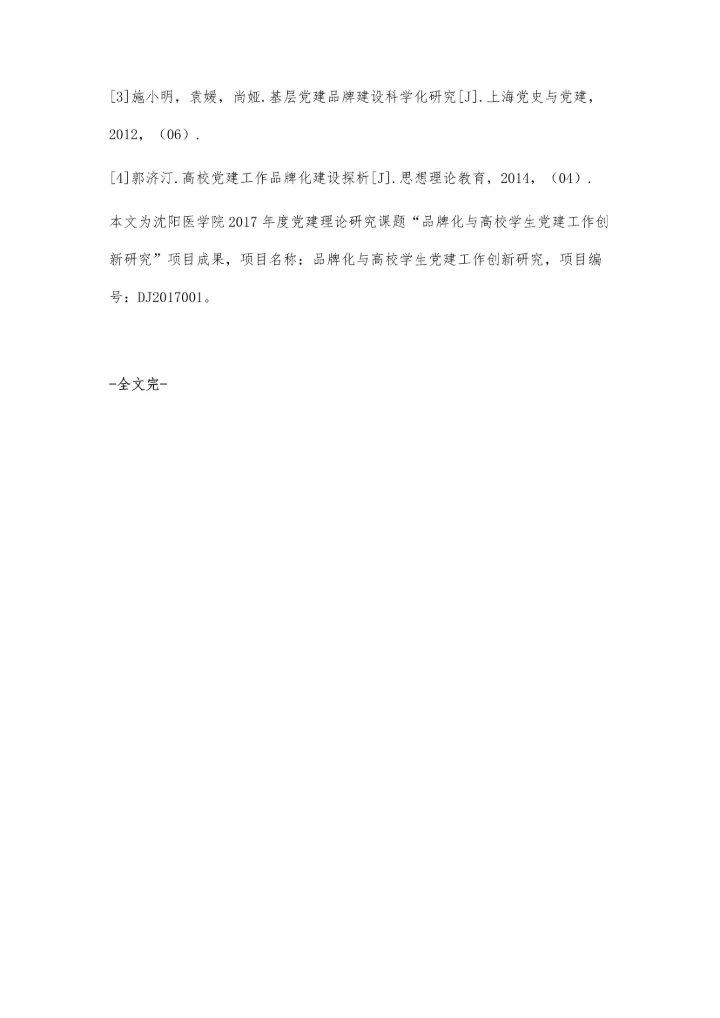 [3]施小明，袁媛，尚娅.基层党建品牌建设科学化研究[J].上海党史与党建，2012，（06）.

[4]郭济汀.高校党建工作品牌化建设探析[J].思想理论教育，2014，（04）.

本文为沈阳医学院2017年度党建理论研究课题“品牌化与高校学生党建工作创新研究”项目成果，项目名称：品牌化与高校学生党建工作创新研究，项目编号：DJ2017001。

-全文完-